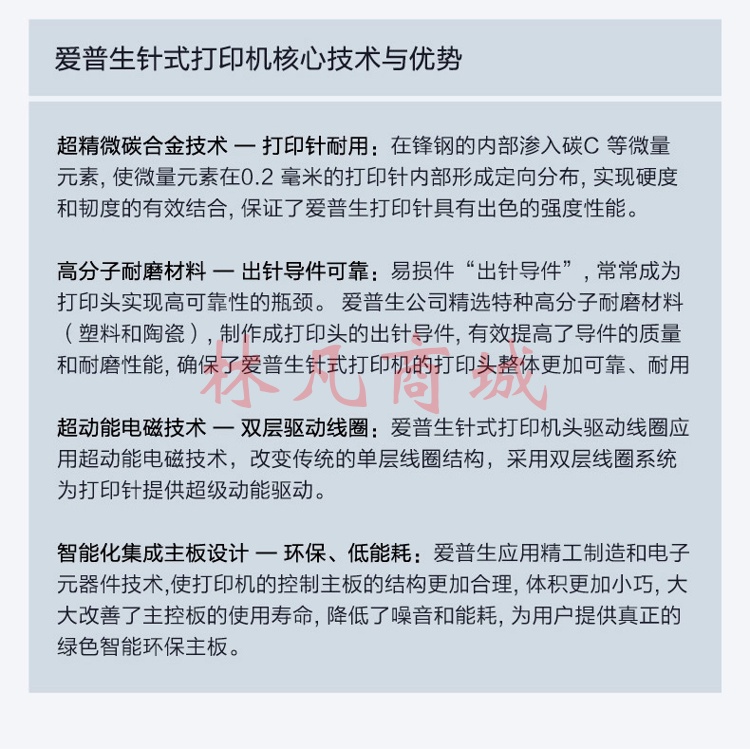 爱普生针式打印机核心技术与优势

超精微碳合金技术 — 打印针耐用：在锋钢的内部渗入碳C 等微量元素, 使微量元素在0.2 毫米的打印针内部形成定向分布, 实现硬度和韧度的有效结合, 保证了爱普生打印针具有出色的强度性能。

高分子耐磨材料 — 出针导件可靠：易损件“出针导件”, 常常成为打印头实现高可靠性的瓶颈。 爱普生公司精选特种高分子耐磨材料（塑料和陶瓷）, 制作成打印头的出针导件, 有效提高了导件的质量和耐磨性能, 确保了爱普生针式打印机的打印头整体更加可靠、耐用

林凡商城

超动能电磁技术 — 双层驱动线圈：爱普生针式打印机头驱动线圈应用超动能电磁技术，改变传统的单层线圈结构，采用双层线圈系统为打印针提供超级动能驱动。

智能化集成主板设计 — 环保、低能耗：爱普生应用精工制造和电子元器件技术,使打印机的控制主板的结构更加合理, 体积更加小巧, 大大改善了主控板的使用寿命, 降低了噪音和能耗, 为用户提供真正的绿色智能环保主板。